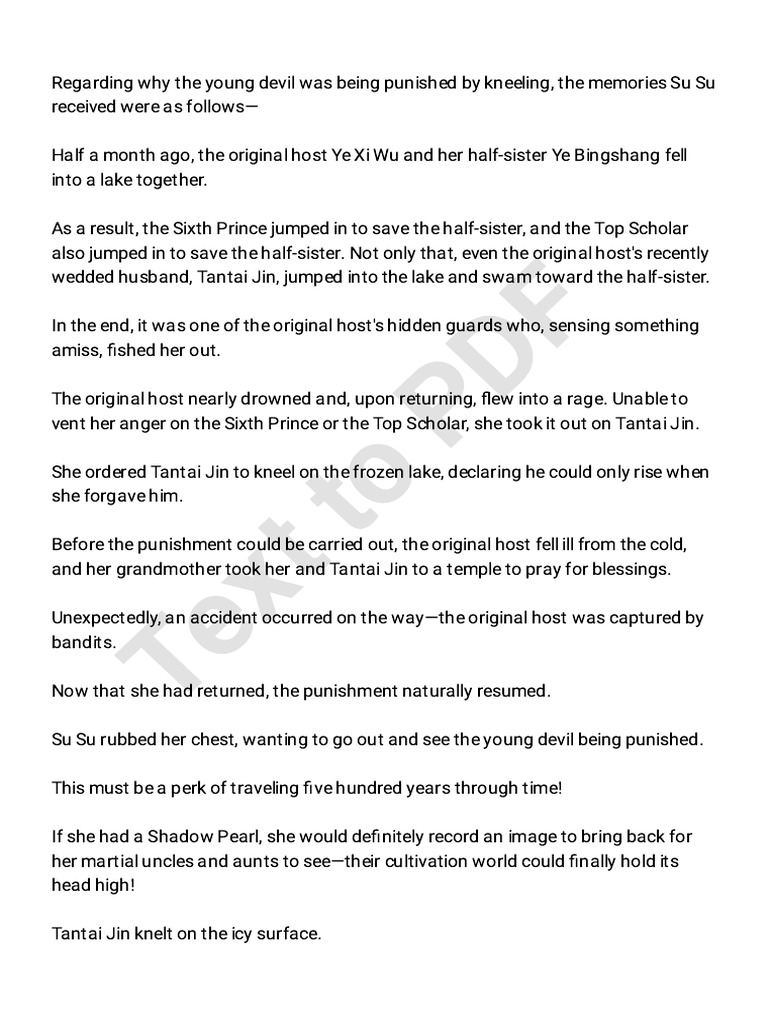 Regarding why the young devil was being punished by kneeling, the memories Su Su received were as follows—

Half a month ago, the original host Ye Xi Wu and her half-sister Ye Bingshang fell into a lake together.

As a result, the Sixth Prince jumped in to save the half-sister, and the Top Scholar also jumped in to save the half-sister. Not only that, even the original host's recently wedded husband, Tantai Jin, jumped into the lake and swam toward the half-sister.

In the end, it was one of the original host's hidden guards who, sensing something amiss, fished her out.

The original host nearly drowned and, upon returning, flew into a rage. Unable to vent her anger on the Sixth Prince or the Top Scholar, she took it out on Tantai Jin.

She ordered Tantai Jin to kneel on the frozen lake, declaring he could only rise when she forgave him.

Before the punishment could be carried out, the original host fell ill from the cold, and her grandmother took her and Tantai Jin to a temple to pray for blessings.

Unexpectedly, an accident occurred on the way—the original host was captured by bandits.

Now that she had returned, the punishment naturally resumed.

Su Su rubbed her chest, wanting to go out and see the young devil being punished.

This must be a perk of traveling five hundred years through time!

If she had a Shadow Pearl, she would definitely record an image to bring back for her martial uncles and aunts to see—their cultivation world could finally hold its head high!

Tantai Jin knelt on the icy surface.

Text to PDF